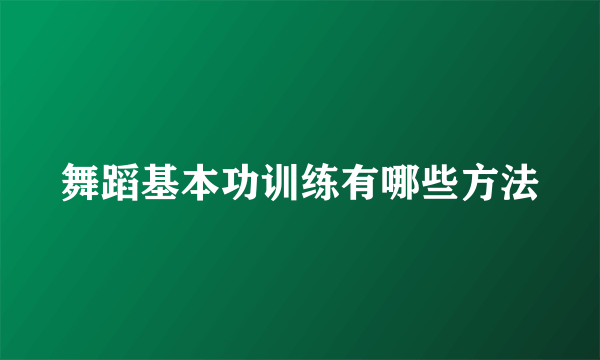 舞蹈基本功训练有哪些方法